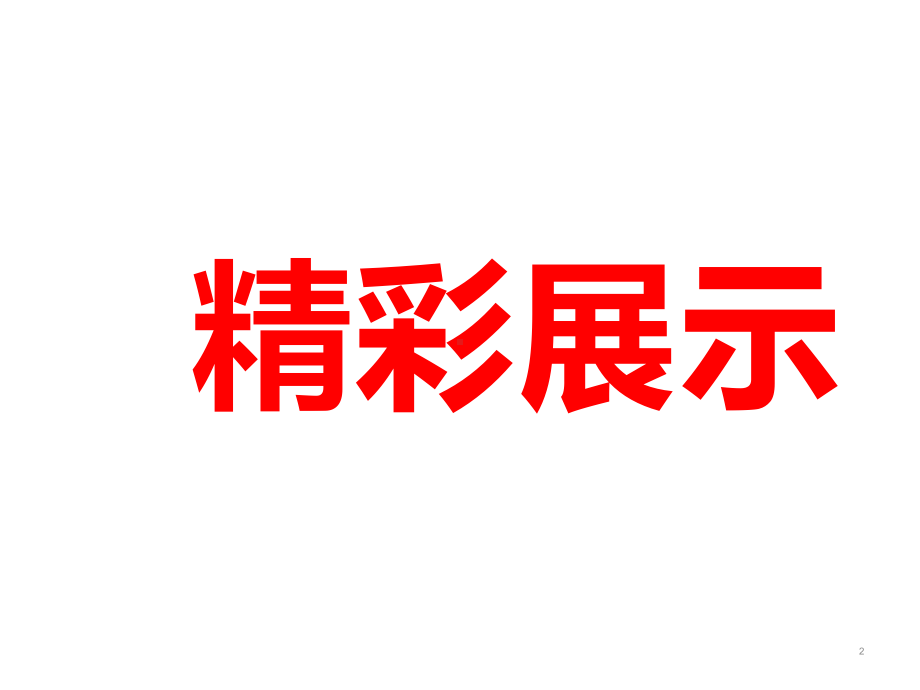 精彩展示

2